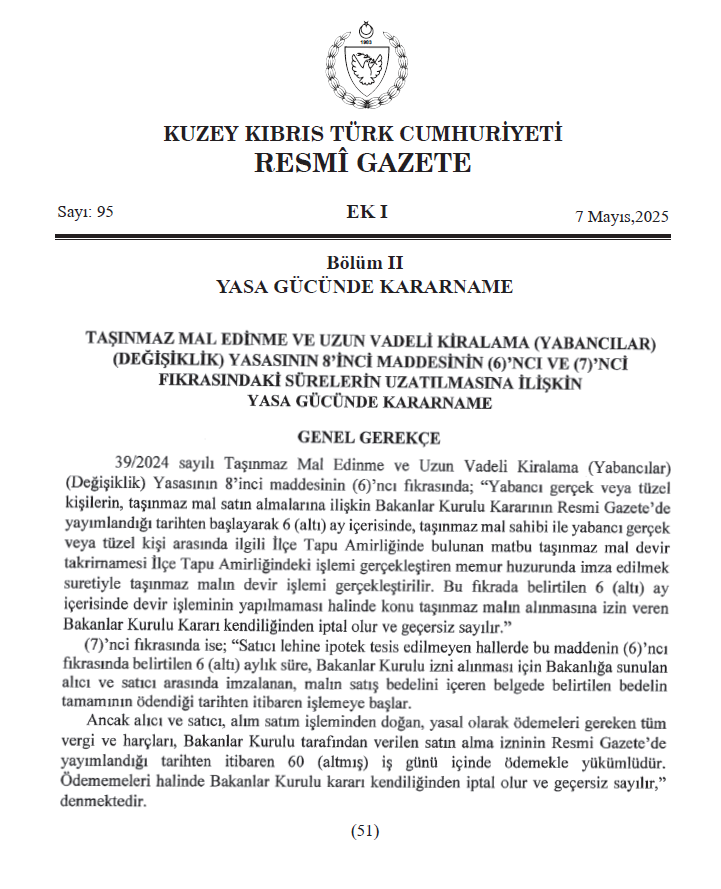 1983

KUZEY KIBRIS TÜRK CUMHURİYETİ
RESMÎ GAZETE

Sayı: 95

EK I

7 Mayıs,2025

Bölüm II
YASA GÜCÜNDE KARARNAME

TAŞINMAZ MAL EDİNME VE UZUN VADELİ KİRALAMA (YABANCILAR) (DEĞİŞİKLİK) YASASININ 8'İNCİ MADDESİNİN (6)'NCI VE (7)'NCİ FIKRASINDAKİ SÜRELERİN UZATILMASINA İLİŞKİN YASA GÜCÜNDE KARARNAME

GENEL GEREKÇE

39/2024 sayılı Taşınmaz Mal Edinme ve Uzun Vadeli Kiralama (Yabancılar) (Değişiklik) Yasasının 8'inci maddesinin (6)'ncı fıkrasında; "Yabancı gerçek veya tüzel kişilerin, taşınmaz mal satın almalarına ilişkin Bakanlar Kurulu Kararının Resmi Gazete'de yayımlandığı tarihten başlayarak 6 (altı) ay içerisinde, taşınmaz mal sahibi ile yabancı gerçek veya tüzel kişi arasında ilgili İlçe Tapu Amirliğinde bulunan matbu taşınmaz mal devir takrirnamesi İlçe Tapu Amirliğindeki işlemi gerçekleştiren memur huzurunda imza edilmek suretiyle taşınmaz malın devir işlemi gerçekleştirilir. Bu fıkrada belirtilen 6 (altı) ay içerisinde devir işleminin yapılmaması halinde konu taşınmaz malın alınmasına izin veren Bakanlar Kurulu Kararı kendiliğinden iptal olur ve geçersiz sayılır."

(7)'nci fıkrasında ise; "Satıcı lehine ipotek tesis edilmeyen hallerde bu maddenin (6)'ncı fıkrasında belirtilen 6 (altı) aylık süre, Bakanlar Kurulu izni alınması için Bakanlığa sunulan alıcı ve satıcı arasında imzalanan, malın satış bedelini içeren belgede belirtilen bedelin tamamının ödendiği tarihten itibaren işlemeye başlar.

Ancak alıcı ve satıcı, alım satım işleminden doğan, yasal olarak ödemeleri gereken tüm vergi ve harçları, Bakanlar Kurulu tarafından verilen satın alma izninin Resmi Gazete'de yayımlandığı tarihten itibaren 60 (altmış) iş günü içinde ödemekle yükümlüdür. Ödememeleri halinde Bakanlar Kurulu kararı kendiliğinden iptal olur ve geçersiz sayılır," denmektedir.

(51)